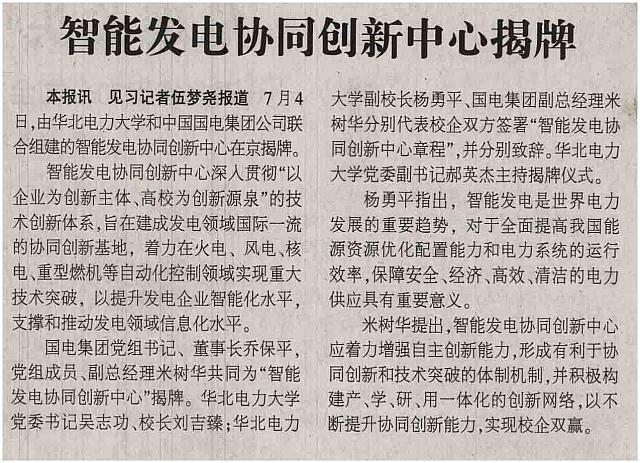 智能发电协同创新中心揭牌

本报讯 见习记者伍梦尧报道 7月4日，由华北电力大学和中国国电集团公司联合组建的智能发电协同创新中心在京揭牌。

智能发电协同创新中心深入贯彻“以企业为创新主体、高校为创新源泉”的技术创新体系，旨在建成发电领域国际一流的协同创新基地，着力在火电、风电、核电、重型燃机等自动化控制领域实现重大技术突破，以提升发电企业智能化水平，支撑和推动发电领域信息化水平。

国电集团党组书记、董事长乔保平，党组成员、副总经理米树华共同为“智能发电协同创新中心”揭牌。华北电力大学党委书记吴志功、校长刘吉臻；华北电力大学副校长杨勇平、国电集团副总经理米树华分别代表校企双方签署“智能发电协同创新中心章程”，并分别致辞。华北电力大学党委副书记郝英杰主持揭牌仪式。

杨勇平指出，智能发电是世界电力发展的重要趋势，对于全面提高我国能源资源优化配置能力和电力系统的运行效率，保障安全、经济、高效、清洁的电力供应具有重要意义。

米树华提出，智能发电协同创新中心应着力增强自主创新能力，形成有利于协同创新和技术突破的体制机制，并积极构建产、学、研、用一体化的创新网络，以不断提升协同创新能力，实现校企双赢。